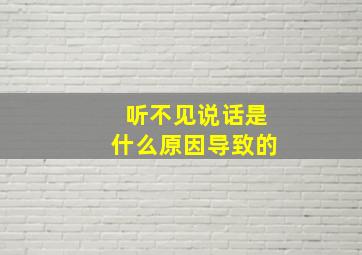 听不见说话是
什么原因导致的